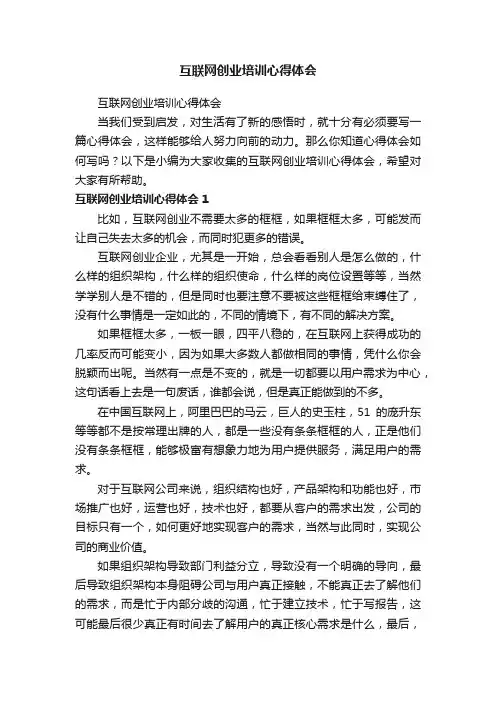 互联网创业培训心得体会

互联网创业培训心得体会

当我们受到启发，对生活有了新的感悟时，就十分有必须要写一篇心得体会，这样能够给人努力向前的动力。那么你知道心得体会如何写吗？以下是小编为大家收集的互联网创业培训心得体会，希望对大家有所帮助。

互联网创业培训心得体会 1

比如，互联网创业不需要太多的框框，如果框框太多，可能发而让自己失去太多的机会，而同时犯更多的错误。

互联网创业企业，尤其是一开始，总会看看别人是怎么做的，什么样的组织架构，什么样的组织使命，什么样的岗位设置等等，当然学学别人是不错的，但是同时也要注意不要被这些框框给束缚住了，没有什么事情是一定如此的，不同的情境下，有不同的解决方案。

如果框框太多，一板一眼，四平八稳的，在互联网上获得成功的几率反而可能变小，因为如果大多数人都做相同的事情，凭什么你会脱颖而出呢。当然有一点是不变的，就是一切都要以用户需求为中心，这句话看上去是一句废话，谁都会说，但是真正能做到的不多。

在中国互联网上，阿里巴巴的马云，巨人的史玉柱，51 的庞升东等等都不是按常理出牌的人，都是一些没有条条框框的人，正是他们没有条条框框，能够极富有想象力地为用户提供服务，满足用户的需求。

对于互联网公司来说，组织结构也好，产品架构和功能也好，市场推广也好，运营也好，技术也好，都要从客户的需求出发，公司的目标只有一个，如何更好地实现客户的需求，当然与此同时，实现公司的商业价值。

如果组织架构导致部门利益分立，导致没有一个明确的导向，最后导致组织架构本身阻碍公司与用户真正接触，不能真正去了解他们的需求，而是忙于内部分歧的沟通，忙于建立技术，忙于写报告，这可能最后很少真正有时间去了解用户的真正核心需求是什么，最后，